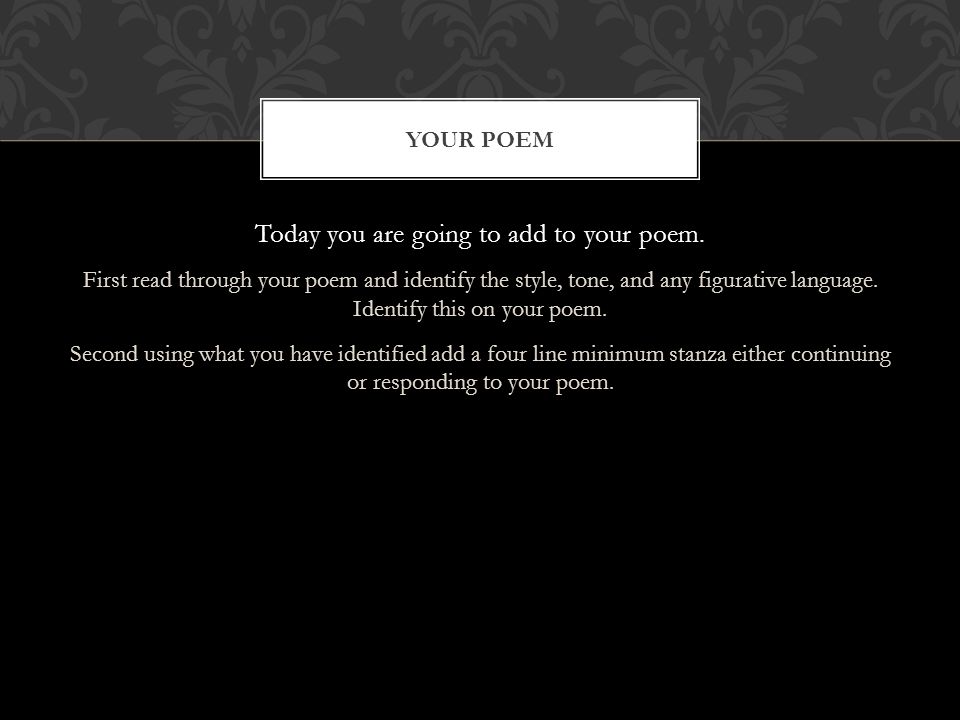 YOUR POEM

Today you are going to add to your poem.

First read through your poem and identify the style, tone, and any figurative language. Identify this on your poem.

Second using what you have identified add a four line minimum stanza either continuing or responding to your poem.